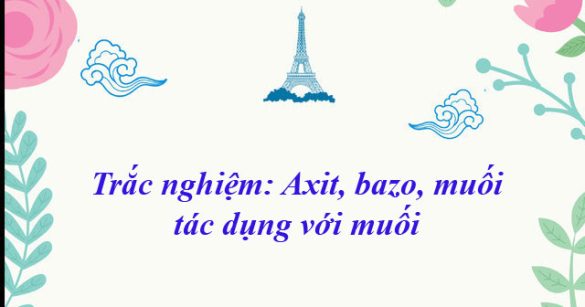 Trắc nghiệm: Axit, bazo, muối tác dụng với muối